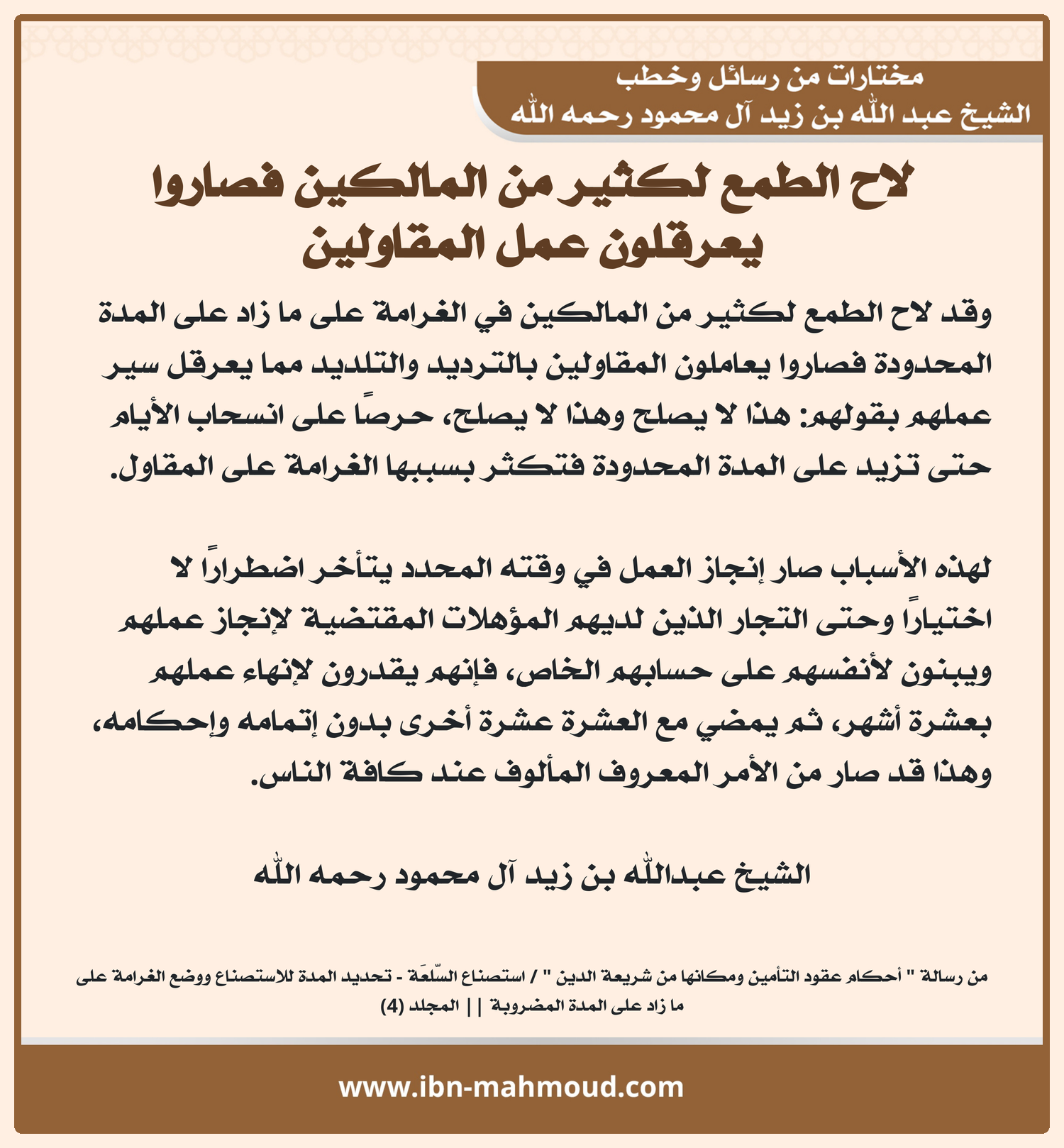 مختارات من رسائل وخطب
الشيخ عبد الله بن زيد آل محمود رحمه الله

لاح الطمع لكثير من المالكين فصاروا يعرقلون عمل المقاولين

وقد لاح الطمع لكثير من المالكين في الغرامة على ما زاد على المدة المحدودة فصاروا يعاملون المقاولين بالترديد والتلديد مما يعرقل سير عملهم بقولهم: هذا لا يصلح وهذا لا يصلح، حرصًا على انسحاب الأيام حتى تزيد على المدة المحدودة فتكثر بسببها الغرامة على المقاول.

لهذه الأسباب صار إنجاز العمل في وقته المحدد يتأخر اضطرارًا لا اختيارًا وحتى التجار الذين لديهم المؤهلات المقتضية لإنجاز عملهم ويبنون لأنفسهم على حسابهم الخاص، فإنهم يقدرون لإنهاء عملهم بعشرة أشهر، ثم يمضي مع العشرة عشرة أخرى بدون إتمامه وإحكامه، وهذا قد صار من الأمر المعروف المألوف عند كافة الناس.

الشيخ عبدالله بن زيد آل محمود رحمه الله

من رسالة " أحكام عقود التأمين ومكانها من شريعة الدين " / استصناع السّلعَة - تحديد المدة للاستصناع ووضع الغرامة على ما زاد على المدة المضروبة || المجلد (4)

www.ibn-mahmoud.com